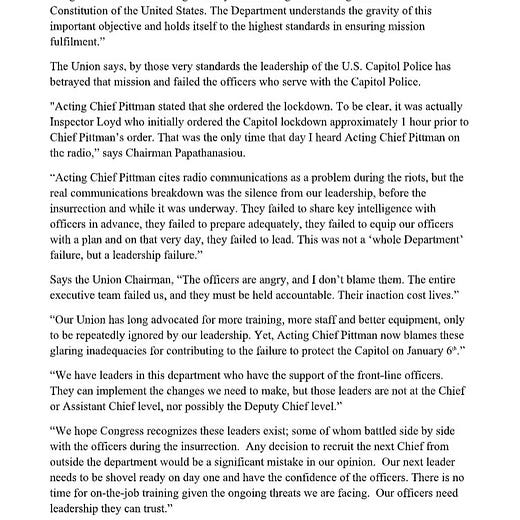 Constitution of the United States. The Department understands the gravity of this important objective and holds itself to the highest standards in ensuring mission fulfilment."

The Union says, by those very standards the leadership of the U.S. Capitol Police has betrayed that mission and failed the officers who serve with the Capitol Police.

"Acting Chief Pittman stated that she ordered the lockdown. To be clear, it was actually Inspector Loyd who initially ordered the Capitol lockdown approximately 1 hour prior to Chief Pittman's order. That was the only time that day I heard Acting Chief Pittman on the radio," says Chairman Papathanasiou.

"Acting Chief Pittman cites radio communications as a problem during the riots, but the real communications breakdown was the silence from our leadership, before the insurrection and while it was underway. They failed to share key intelligence with officers in advance, they failed to prepare adequately, they failed to equip our officers with a plan and on that very day, they failed to lead. This was not a 'whole Department' failure, but a leadership failure."

Says the Union Chairman, "The officers are angry, and I don't blame them. The entire executive team failed us, and they must be held accountable. Their inaction cost lives."

"Our Union has long advocated for more training, more staff and better equipment, only to be repeatedly ignored by our leadership. Yet, Acting Chief Pittman now blames these glaring inadequacies for contributing to the failure to protect the Capitol on January $6^{th}$."

"We have leaders in this department who have the support of the front-line officers. They can implement the changes we need to make, but those leaders are not at the Chief or Assistant Chief level, nor possibly the Deputy Chief level."

"We hope Congress recognizes these leaders exist; some of whom battled side by side with the officers during the insurrection. Any decision to recruit the next Chief from outside the department would be a significant mistake in our opinion. Our next leader needs to be shovel ready on day one and have the confidence of the officers. There is no time for on-the-job training given the ongoing threats we are facing. Our officers need leadership they can trust."